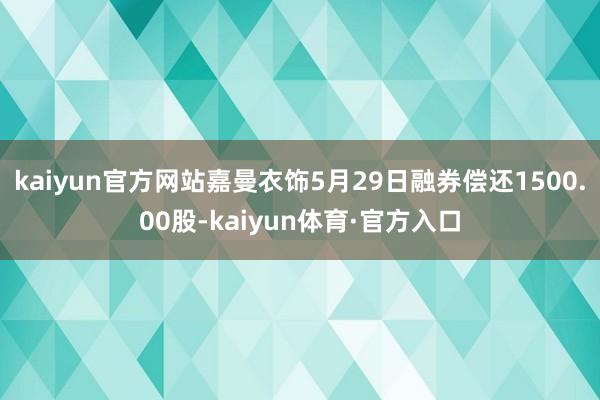 kaiyun官方网站嘉曼衣饰5月29日融券偿还1500.00股-kaiyun体育·官方入口